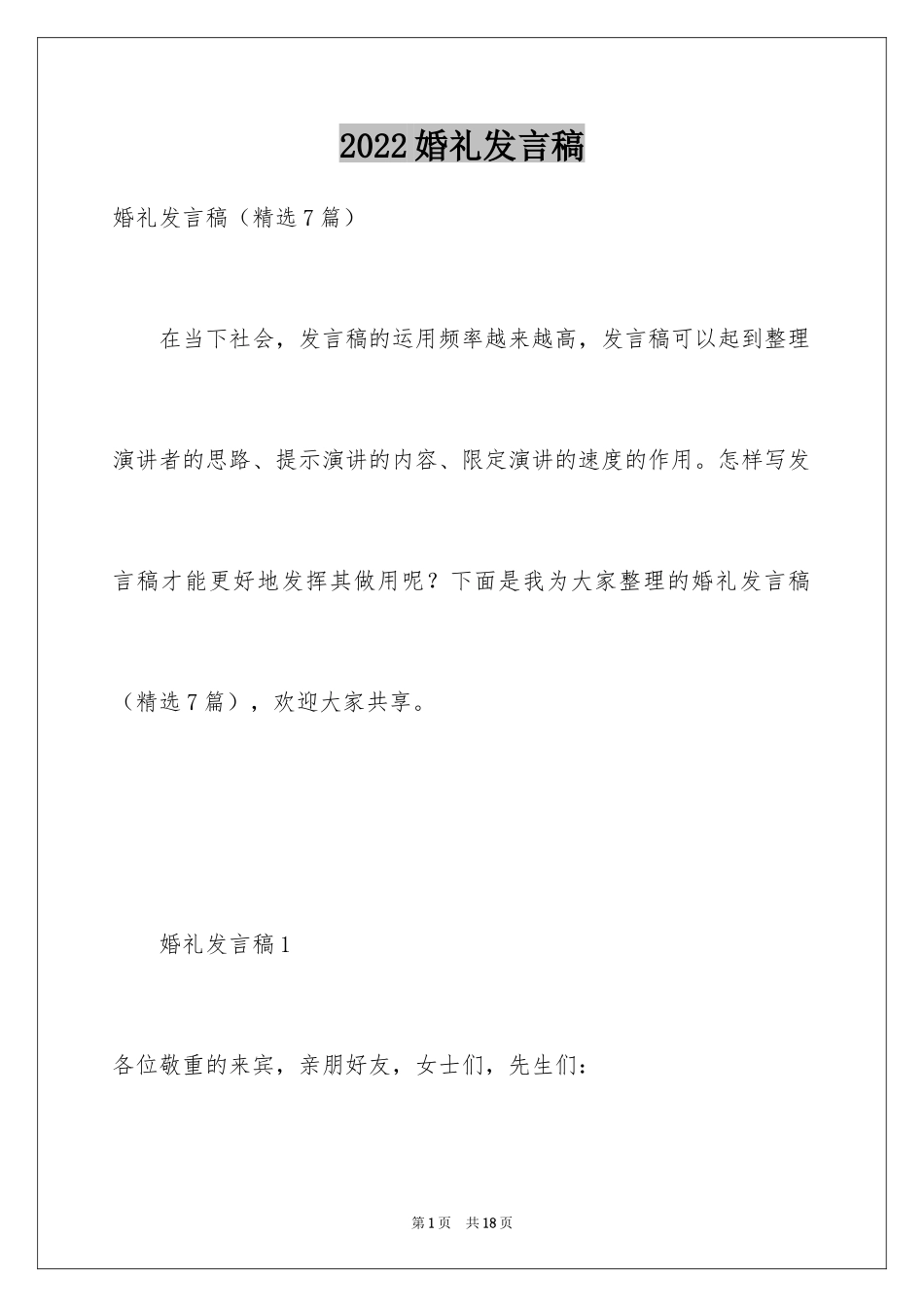 2022婚礼发言稿

婚礼发言稿（精选7篇）

在当下社会，发言稿的运用频率越来越高，发言稿可以起到整理演讲者的思路、提示演讲的内容、限定演讲的速度的作用。怎样写发言稿才能更好地发挥其做用呢？下面是我为大家整理的婚礼发言稿（精选7篇），欢迎大家共享。

婚礼发言稿1

各位敬重的来宾，亲朋好友，女士们，先生们：

第1页 共18页